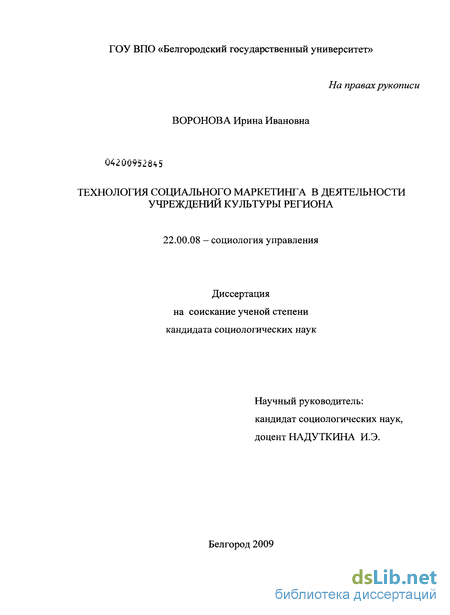 ГОУ ВПО «Белгородский государственный университет»

На правах рукописи

ВОРОНОВА Ирина Ивановна

04200952845

ТЕХНОЛОГИЯ СОЦИАЛЬНОГО МАРКЕТИНГА В ДЕЯТЕЛЬНОСТИ УЧРЕЖДЕНИЙ КУЛЬТУРЫ РЕГИОНА

22.00.08 – социология управления

Диссертация
на соискание ученой степени
кандидата социологических наук

Научный руководитель:
кандидат социологических наук,
доцент НАДУТКИНА И.Э.

Белгород 2009

dsLib.net
библиотека диссертаций